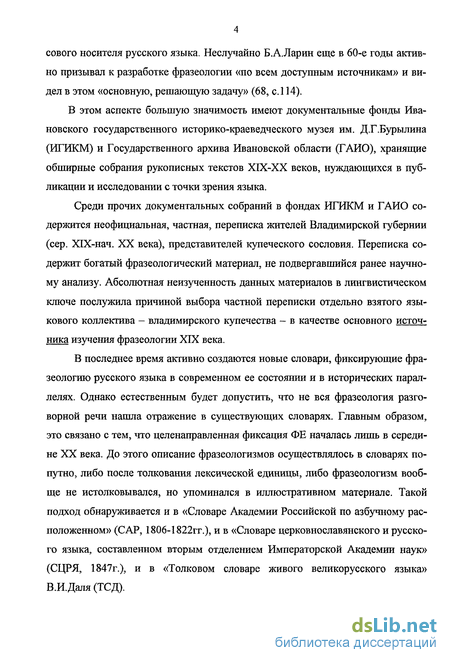 4

сового носителя русского языка. Неслучайно Б.А.Ларин еще в 60-е годы активно призывал к разработке фразеологии «по всем доступным источникам» и видел в этом «основную, решающую задачу» (68, с.114).

В этом аспекте большую значимость имеют документальные фонды Ивановского государственного историко-краеведческого музея им. Д.Г.Бурылина (ИГИКМ) и Государственного архива Ивановской области (ГАИО), хранящие обширные собрания рукописных текстов XIX-XX веков, нуждающихся в публикации и исследовании с точки зрения языка.

Среди прочих документальных собраний в фондах ИГИКМ и ГАИО содержится неофициальная, частная, переписка жителей Владимирской губернии (сер. XIX-нач. XX века), представителей купеческого сословия. Переписка содержит богатый фразеологический материал, не подвергавшийся ранее научному анализу. Абсолютная неизученность данных материалов в лингвистическом ключе послужила причиной выбора частной переписки отдельно взятого языкового коллектива – владимирского купечества – в качестве основного источника изучения фразеологии XIX века.

В последнее время активно создаются новые словари, фиксирующие фразеологию русского языка в современном ее состоянии и в исторических параллелях. Однако естественным будет допустить, что не вся фразеология разговорной речи нашла отражение в существующих словарях. Главным образом, это связано с тем, что целенаправленная фиксация ФЕ началась лишь в середине XX века. До этого описание фразеологизмов осуществлялось в словарях попутно, либо после толкования лексической единицы, либо фразеологизм вообще не истолковывался, но упоминался в иллюстративном материале. Такой подход обнаруживается и в «Словаре Академии Российской по азбучному расположенном» (САР, 1806-1822гг.), и в «Словаре церковнославянского и русского языка, составленном вторым отделением Императорской Академии наук» (СЦРЯ, 1847г.), и в «Толковом словаре живого великорусского языка» В.И.Даля (ТСД).

dsLib.net
библиотека диссертаций